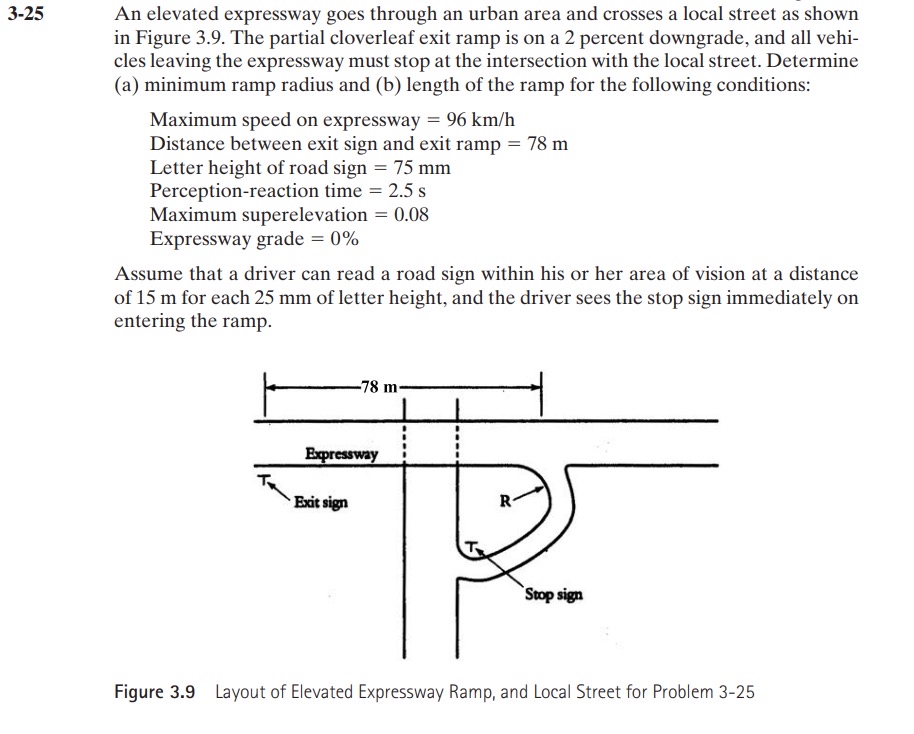 3-25 An elevated expressway goes through an urban area and crosses a local street as shown in Figure 3.9. The partial cloverleaf exit ramp is on a 2 percent downgrade, and all vehicles leaving the expressway must stop at the intersection with the local street. Determine (a) minimum ramp radius and (b) length of the ramp for the following conditions:

Maximum speed on expressway = 96 km/h
Distance between exit sign and exit ramp = 78 m
Letter height of road sign = 75 mm
Perception-reaction time = 2.5 s
Maximum superelevation = 0.08
Expressway grade = 0%

Assume that a driver can read a road sign within his or her area of vision at a distance of 15 m for each 25 mm of letter height, and the driver sees the stop sign immediately on entering the ramp.

78 m
Expressway
Exit sign
R
Stop sign

Figure 3.9 Layout of Elevated Expressway Ramp, and Local Street for Problem 3-25